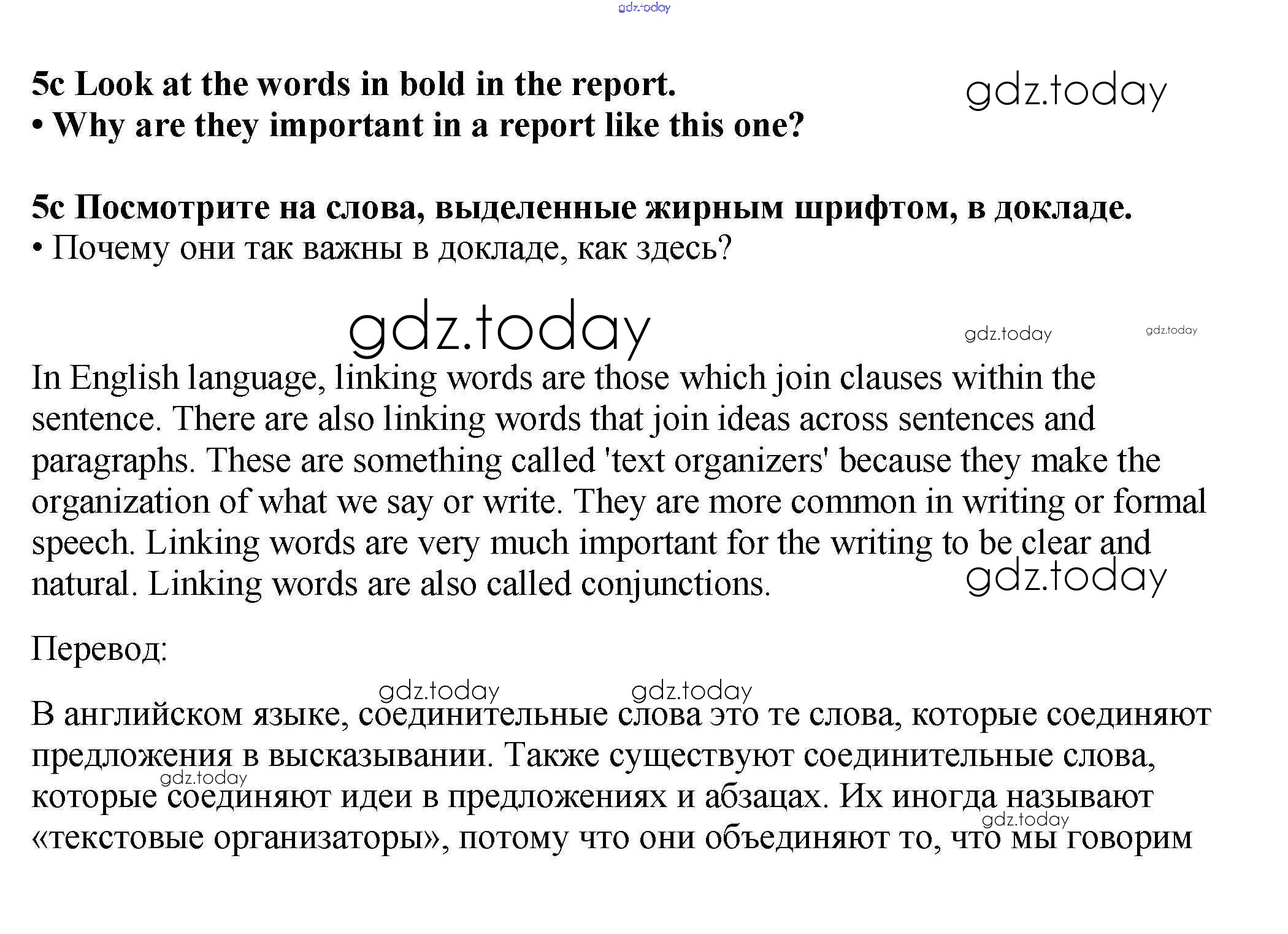 gdz.today

5c Look at the words in bold in the report.
• Why are they important in a report like this one?

gdz.today

5c Посмотрите на слова, выделенные жирным шрифтом, в докладе.
• Почему они так важны в докладе, как здесь?

gdz.today gdz.today gdz.today

In English language, linking words are those which join clauses within the sentence. There are also linking words that join ideas across sentences and paragraphs. These are something called 'text organizers' because they make the organization of what we say or write. They are more common in writing or formal speech. Linking words are very much important for the writing to be clear and natural. Linking words are also called conjunctions.

gdz.today

Перевод:

gdz.today gdz.today

В английском языке, соединительные слова это те слова, которые соединяют предложения в высказывании. Также существуют соединительные слова, которые соединяют идеи в предложениях и абзацах. Их иногда называют «текстовые организаторы», потому что они объединяют то, что мы говорим

gdz.today gdz.today